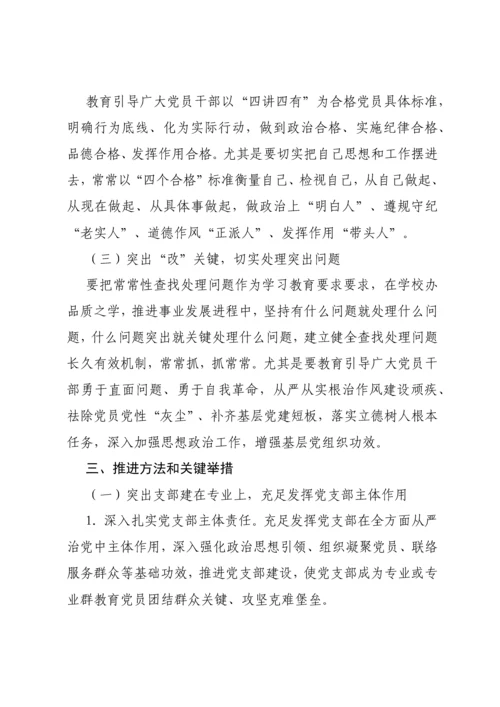 教育引导广大党员干部以“四讲四有”为合格党员具体标准，明确行为底线、化为实际行动，做到政治合格、实施纪律合格、品德合格、发挥作用合格。尤其是要切实把自己思想和工作摆进去，常常以“四个合格”标准衡量自己、检视自己，从自己做起、从现在做起、从具体事做起，做政治上“明白人”、遵规守纪“老实人”、道德作风“正派人”、发挥作用“带头人”。

（三）突出“改”关键，切实处理突出问题

要把常常性查找处理问题作为学习教育要求要求，在学校办品质之学，推进事业发展进程中，坚持有什么问题就处理什么问题，什么问题突出就关键处理什么问题，建立健全查找处理问题长久有效机制，常常抓，抓常常。尤其是要教育引导广大党员干部勇于直面问题、勇于自我革命，从严从实根治作风建设顽疾、祛除党员党性“灰尘”、补齐基层党建短板，落实立德树人根本任务，深入加强思想政治工作，增强基层党组织功效。

三、推进方法和关键举措

（一）突出支部建在专业上，充足发挥党支部主体作用

1. 深入扎实党支部主体责任。充足发挥党支部在全方面从严治党中主体作用，深入强化政治思想引领、组织凝聚党员、联络服务群众等基础功效，推进党支部建设，使党支部成为专业或专业群教育党员团结群众关键、攻坚克难堡垒。